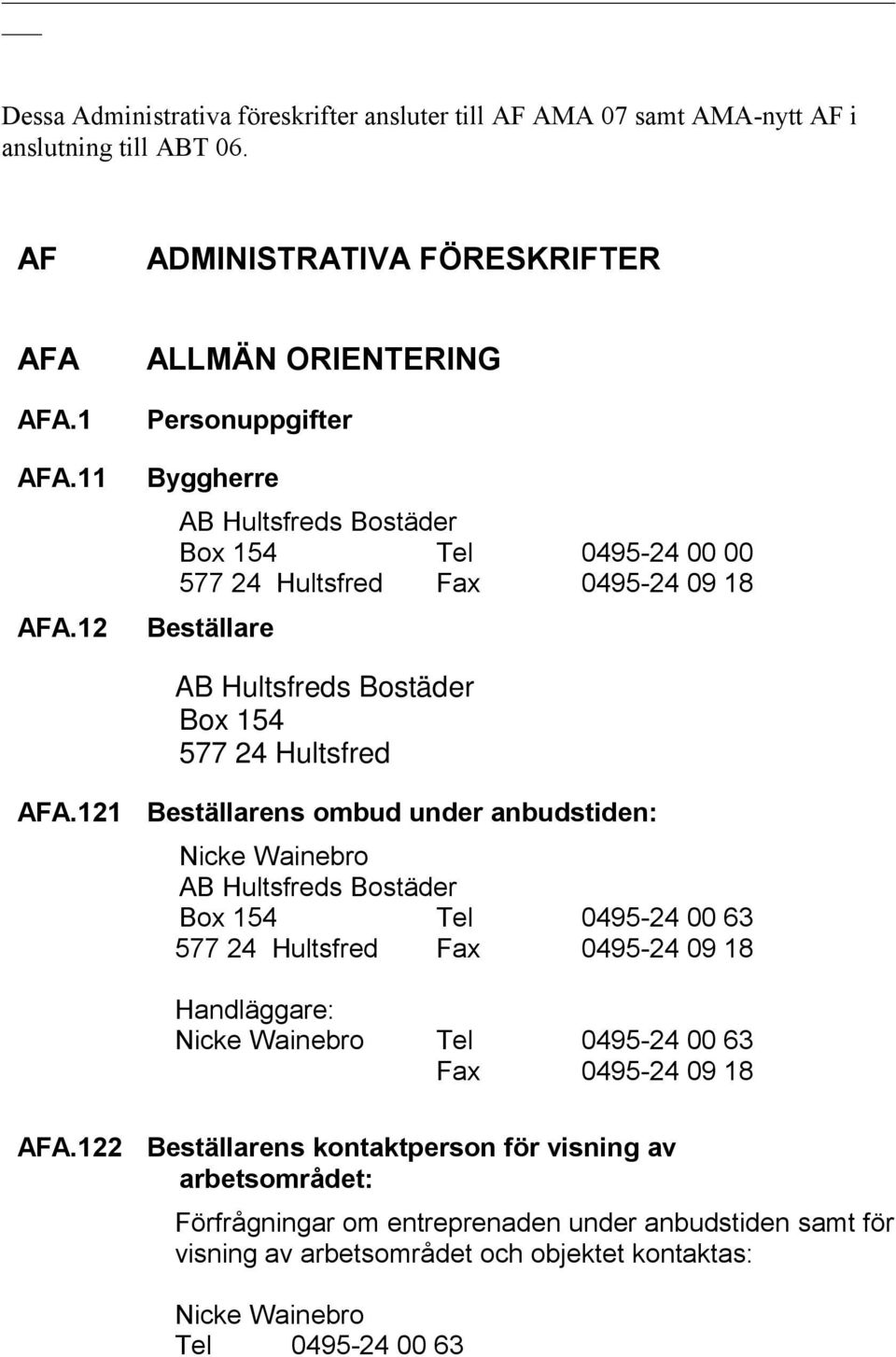 Dessa Administrativa föreskrifter ansluter till AF AMA 07 samt AMA-nytt AF i anslutning till ABT 06.

AF ADMINISTRATIVA FÖRESKRIFTER

AFA ALLMÄN ORIENTERING

AFA.1 Personuppgifter

AFA.11 Byggherre

AB Hultsfreds Bostäder
Box 154 Tel 0495-24 00 00
577 24 Hultsfred Fax 0495-24 09 18

AFA.12 Beställare

AB Hultsfreds Bostäder
Box 154
577 24 Hultsfred

AFA.121 Beställarens ombud under anbudstiden:

Nicke Wainebro
AB Hultsfreds Bostäder
Box 154 Tel 0495-24 00 63
577 24 Hultsfred Fax 0495-24 09 18

Handläggare:
Nicke Wainebro Tel 0495-24 00 63
Fax 0495-24 09 18

AFA.122 Beställarens kontaktperson för visning av arbetsområdet:

Förfrågningar om entreprenaden under anbudstiden samt för visning av arbetsområdet och objektet kontaktas:

Nicke Wainebro
Tel 0495-24 00 63